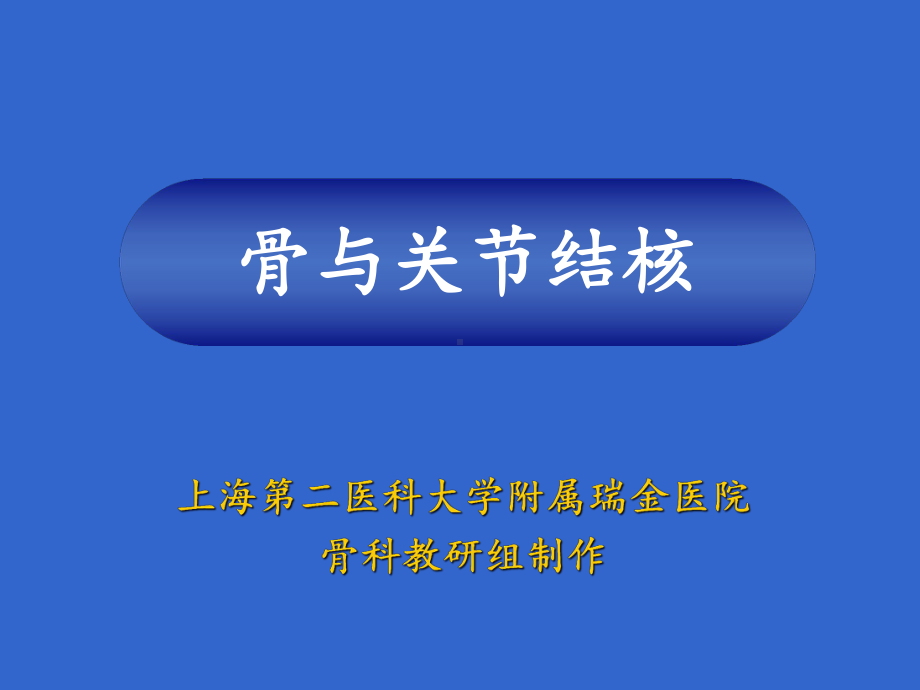 骨与关节结核

上海第二医科大学附属瑞金医院
骨科教研组制作